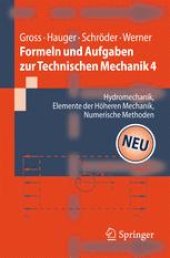 Gross · Hauger · Schröder · Werner
Formeln und Aufgaben zur Technischen Mechanik 4

Hydromechanik, Elemente der Höheren Mechanik, Numerische Methoden

NEU

Springer